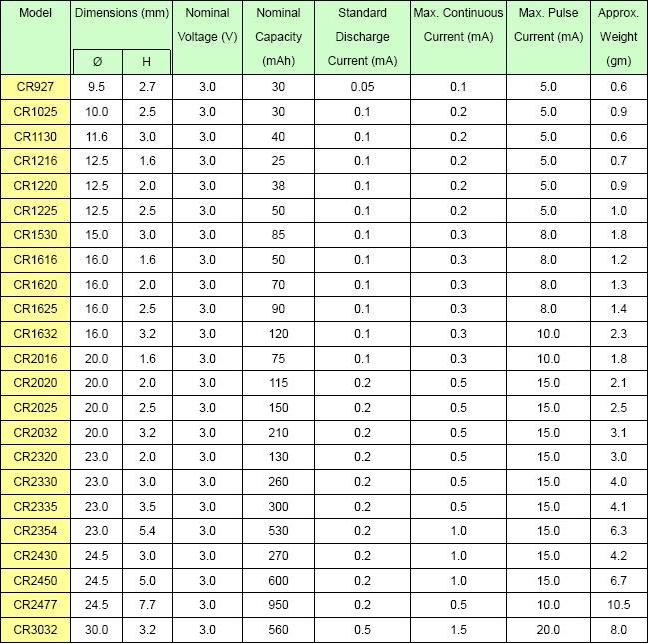 | Model | Dimensions (mm) Ø | Dimensions (mm) H | Nominal Voltage (V) | Nominal Capacity (mAh) | Standard Discharge Current (mA) | Max. Continuous Current (mA) | Max. Pulse Current (mA) | Approx. Weight (gm) |
|---|---|---|---|---|---|---|---|---|
| CR927 | 9.5 | 2.7 | 3.0 | 30 | 0.05 | 0.1 | 5.0 | 0.6 |
| CR1025 | 10.0 | 2.5 | 3.0 | 30 | 0.1 | 0.2 | 5.0 | 0.9 |
| CR1130 | 11.6 | 3.0 | 3.0 | 40 | 0.1 | 0.2 | 5.0 | 0.6 |
| CR1216 | 12.5 | 1.6 | 3.0 | 25 | 0.1 | 0.2 | 5.0 | 0.7 |
| CR1220 | 12.5 | 2.0 | 3.0 | 38 | 0.1 | 0.2 | 5.0 | 0.9 |
| CR1225 | 12.5 | 2.5 | 3.0 | 50 | 0.1 | 0.2 | 5.0 | 1.0 |
| CR1530 | 15.0 | 3.0 | 3.0 | 85 | 0.1 | 0.3 | 8.0 | 1.8 |
| CR1616 | 16.0 | 1.6 | 3.0 | 50 | 0.1 | 0.3 | 8.0 | 1.2 |
| CR1620 | 16.0 | 2.0 | 3.0 | 70 | 0.1 | 0.3 | 8.0 | 1.3 |
| CR1625 | 16.0 | 2.5 | 3.0 | 90 | 0.1 | 0.3 | 8.0 | 1.4 |
| CR1632 | 16.0 | 3.2 | 3.0 | 120 | 0.1 | 0.3 | 10.0 | 2.3 |
| CR2016 | 20.0 | 1.6 | 3.0 | 75 | 0.1 | 0.3 | 10.0 | 1.8 |
| CR2020 | 20.0 | 2.0 | 3.0 | 115 | 0.2 | 0.5 | 15.0 | 2.1 |
| CR2025 | 20.0 | 2.5 | 3.0 | 150 | 0.2 | 0.5 | 15.0 | 2.5 |
| CR2032 | 20.0 | 3.2 | 3.0 | 210 | 0.2 | 0.5 | 15.0 | 3.1 |
| CR2320 | 23.0 | 2.0 | 3.0 | 130 | 0.2 | 0.5 | 15.0 | 3.0 |
| CR2330 | 23.0 | 3.0 | 3.0 | 260 | 0.2 | 0.5 | 15.0 | 4.0 |
| CR2335 | 23.0 | 3.5 | 3.0 | 300 | 0.2 | 0.5 | 15.0 | 4.1 |
| CR2354 | 23.0 | 5.4 | 3.0 | 530 | 0.2 | 1.0 | 15.0 | 6.3 |
| CR2430 | 24.5 | 3.0 | 3.0 | 270 | 0.2 | 1.0 | 15.0 | 4.2 |
| CR2450 | 24.5 | 5.0 | 3.0 | 600 | 0.2 | 1.0 | 15.0 | 6.7 |
| CR2477 | 24.5 | 7.7 | 3.0 | 950 | 0.2 | 0.5 | 10.0 | 10.5 |
| CR3032 | 30.0 | 3.2 | 3.0 | 560 | 0.5 | 1.5 | 20.0 | 8.0 |